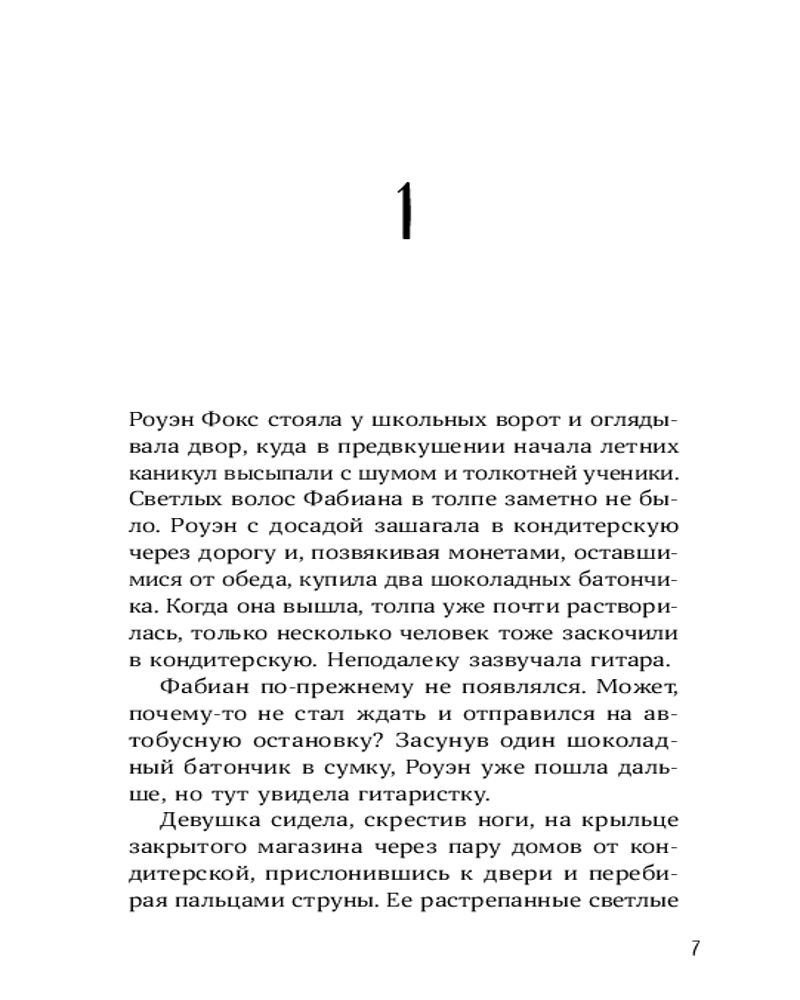 1

Роуэн Фокс стояла у школьных ворот и оглядывала двор, куда в предвкушении начала летних каникул высыпали с шумом и толкотней ученики. Светлых волос Фабиана в толпе заметно не было. Роуэн с досадой зашагала в кондитерскую через дорогу и, позвякивая монетами, оставшимися от обеда, купила два шоколадных батончика. Когда она вышла, толпа уже почти растворилась, только несколько человек тоже заскочили в кондитерскую. Неподалеку зазвучала гитара.

Фабиан по-прежнему не появлялся. Может, почему-то не стал ждать и отправился на автобусную остановку? Засунув один шоколадный батончик в сумку, Роуэн уже пошла дальше, но тут увидела гитаристку.

Девушка сидела, скрестив ноги, на крыльце закрытого магазина через пару домов от кондитерской, прислонившись к двери и перебирая пальцами струны. Ее растрепанные светлые

7